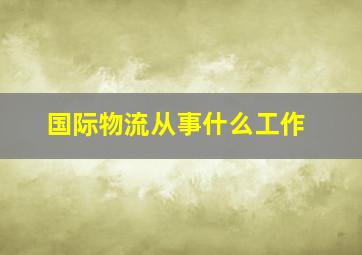 国际物流从事什么工作